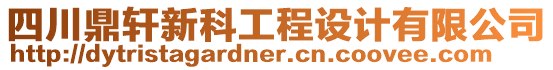 四川鼎轩新科工程设计有限公司
http://dytristagardner.cn.coovee.com